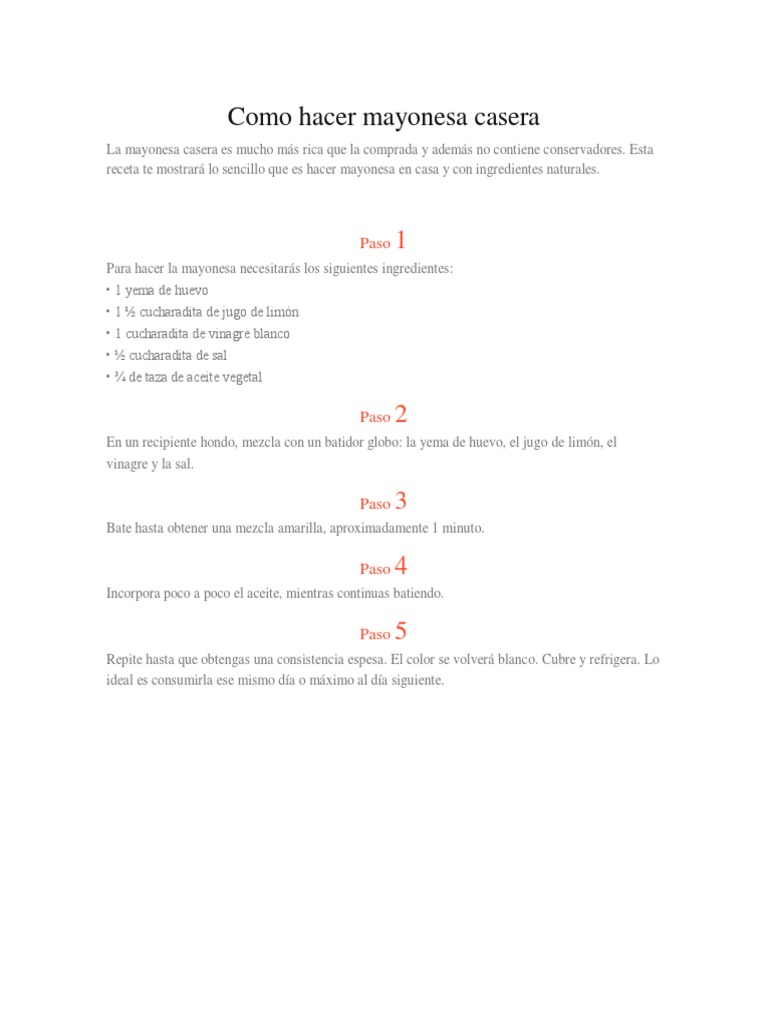 Como hacer mayonesa casera

La mayonesa casera es mucho más rica que la comprada y además no contiene conservadores. Esta receta te mostrará lo sencillo que es hacer mayonesa en casa y con ingredientes naturales.

Paso 1

Para hacer la mayonesa necesitarás los siguientes ingredientes:
• 1 yema de huevo
• 1 ½ cucharadita de jugo de limón
• 1 cucharadita de vinagre blanco
• ½ cucharadita de sal
• ¾ de taza de aceite vegetal

Paso 2

En un recipiente hondo, mezcla con un batidor globo: la yema de huevo, el jugo de limón, el vinagre y la sal.

Paso 3

Bate hasta obtener una mezcla amarilla, aproximadamente 1 minuto.

Paso 4

Incorpora poco a poco el aceite, mientras continuas batiendo.

Paso 5

Repite hasta que obtengas una consistencia espesa. El color se volverá blanco. Cubre y refrigera. Lo ideal es consumirla ese mismo día o máximo al día siguiente.